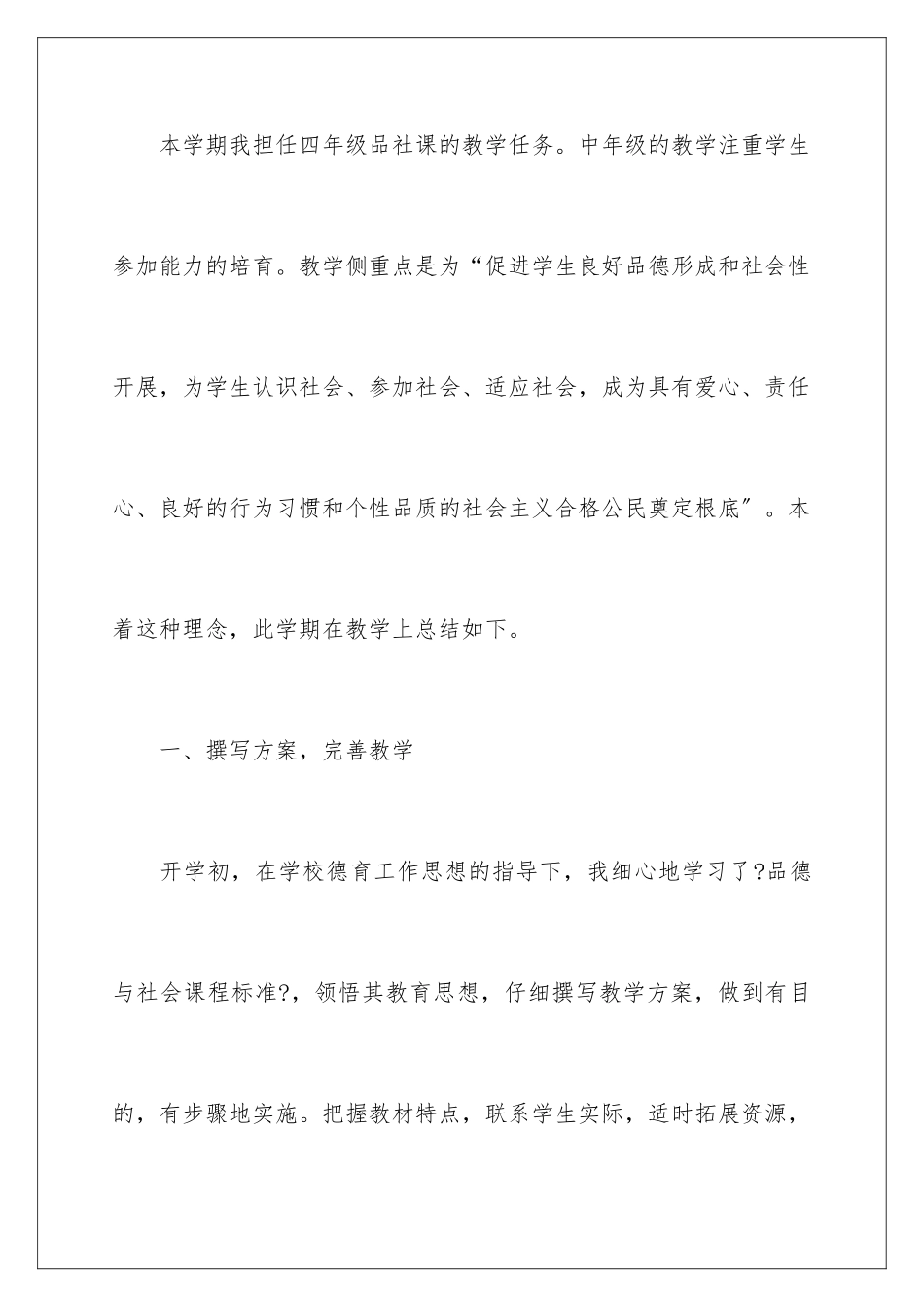 本学期我担任四年级品社课的教学任务。中年级的教学注重学生参加能力的培育。教学侧重点是为“促进学生良好品德形成和社会性开展，为学生认识社会、参加社会、适应社会，成为具有爱心、责任心、良好的行为习惯和个性品质的社会主义合格公民奠定根底″。本着这种理念，此学期在教学上总结如下。

一、撰写方案，完善教学

开学初，在学校德育工作思想的指导下，我细心地学习了?品德与社会课程标准?，领悟其教育思想，仔细撰写教学方案，做到有目的，有步骤地实施。把握教材特点，联系学生实际，适时拓展资源，